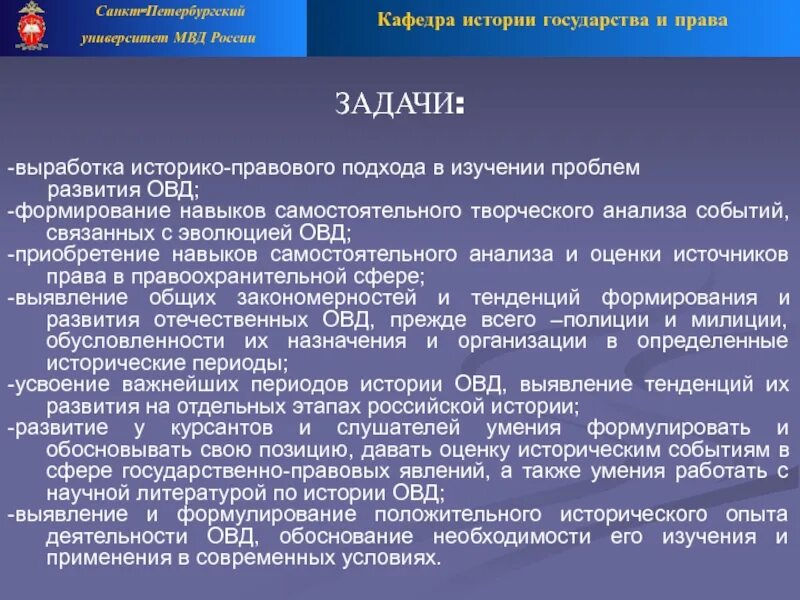 Санкт-Петербургский университет МВД России

Кафедра истории государства и права

ЗАДАЧИ:

-выработка историко-правового подхода в изучении проблем развития ОВД;
-формирование навыков самостоятельного творческого анализа событий, связанных с эволюцией ОВД;
-приобретение навыков самостоятельного анализа и оценки источников права в правоохранительной сфере;
-выявление общих закономерностей и тенденций формирования и развития отечественных ОВД, прежде всего –полиции и милиции, обусловленности их назначения и организации в определенные исторические периоды;
-усвоение важнейших периодов истории ОВД, выявление тенденций их развития на отдельных этапах российской истории;
-развитие у курсантов и слушателей умения формулировать и обосновывать свою позицию, давать оценку историческим событиям в сфере государственно-правовых явлений, а также умения работать с научной литературой по истории ОВД;
-выявление и формулирование положительного исторического опыта деятельности ОВД, обоснование необходимости его изучения и применения в современных условиях.